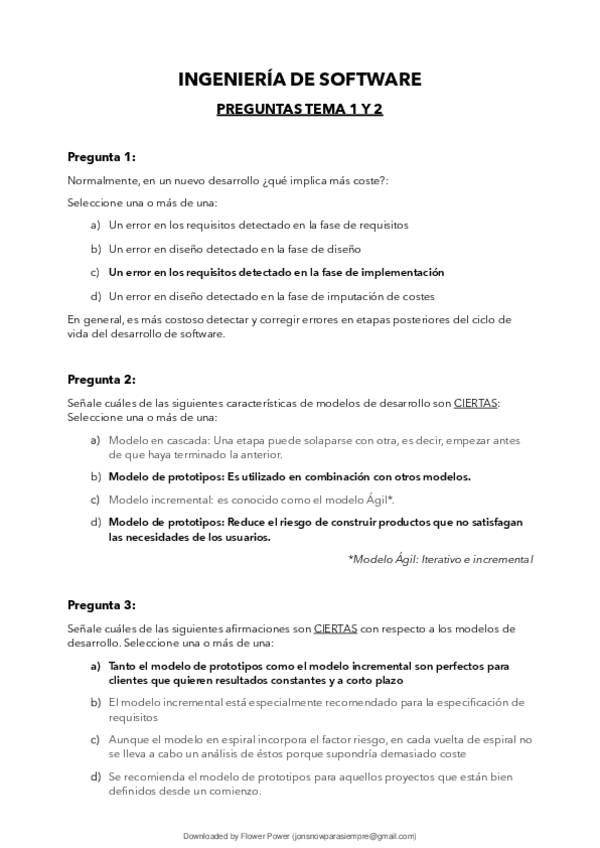 INGENIERÍA DE SOFTWARE

PREGUNTAS TEMA 1 Y 2

Pregunta 1:

Normalmente, en un nuevo desarrollo ¿qué implica más coste?:

Seleccione una o más de una:

a) Un error en los requisitos detectado en la fase de requisitos

b) Un error en diseño detectado en la fase de diseño

c) Un error en los requisitos detectado en la fase de implementación

d) Un error en diseño detectado en la fase de imputación de costes

En general, es más costoso detectar y corregir errores en etapas posteriores del ciclo de vida del desarrollo de software.

Pregunta 2:

Señale cuáles de las siguientes características de modelos de desarrollo son CIERTAS: Seleccione una o más de una:

a) Modelo en cascada: Una etapa puede solaparse con otra, es decir, empezar antes de que haya terminado la anterior.

b) Modelo de prototipos: Es utilizado en combinación con otros modelos.

c) Modelo incremental: es conocido como el modelo Ágil*.

d) Modelo de prototipos: Reduce el riesgo de construir productos que no satisfagan las necesidades de los usuarios.

*Modelo Ágil: Iterativo e incremental

Pregunta 3:

Señale cuáles de las siguientes afirmaciones son CIERTAS con respecto a los modelos de desarrollo. Seleccione una o más de una:

a) Tanto el modelo de prototipos como el modelo incremental son perfectos para clientes que quieren resultados constantes y a corto plazo

b) El modelo incremental está especialmente recomendado para la especificación de requisitos

c) Aunque el modelo en espiral incorpora el factor riesgo, en cada vuelta de espiral no se lleva a cabo un análisis de éstos porque supondría demasiado coste

d) Se recomienda el modelo de prototipos para aquellos proyectos que están bien definidos desde un comienzo.

Downloaded by Flower Power (jonsnowparasiempre@gmail.com)